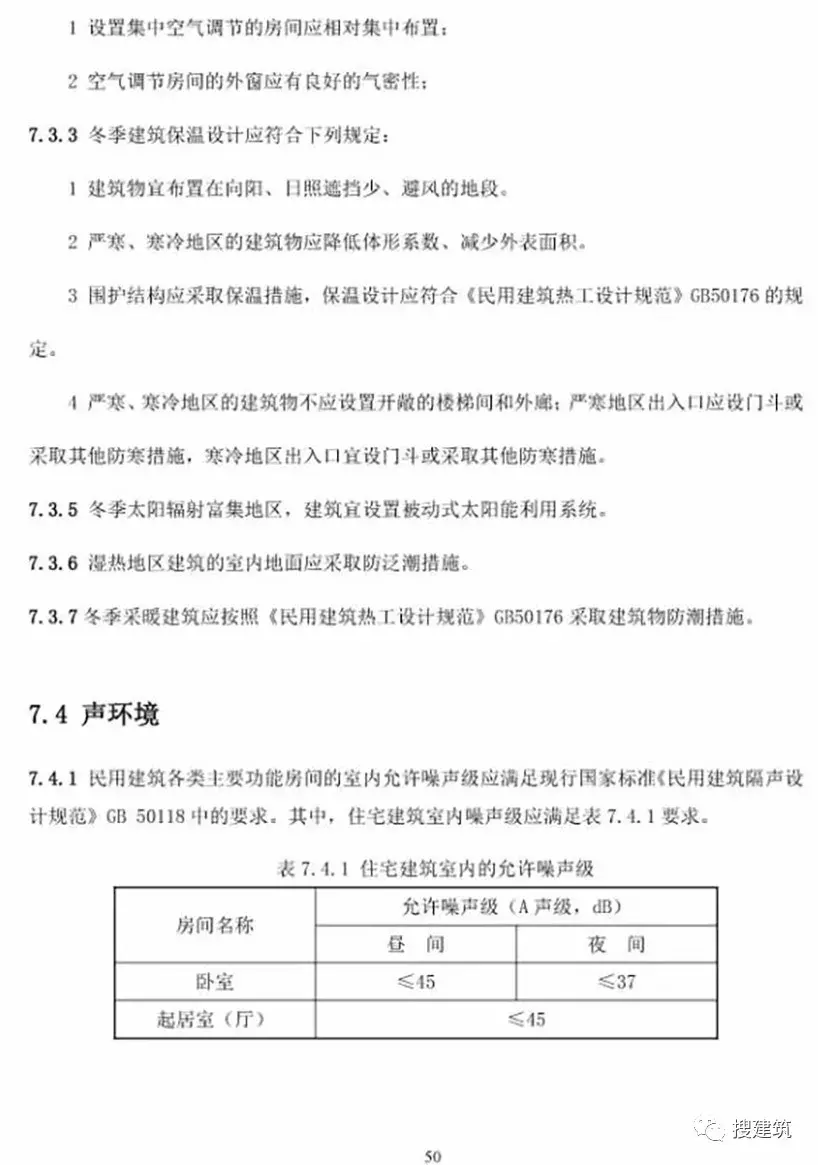 1 设置集中空气调节的房间应相对集中布置；

2 空气调节房间的外窗应有良好的气密性；

7.3.3 冬季建筑保温设计应符合下列规定：

1 建筑物宜布置在向阳、日照遮挡少、避风的地段。

2 严寒、寒冷地区的建筑物应降低体形系数、减少外表面积。

3 围护结构应采取保温措施，保温设计应符合《民用建筑热工设计规范》GB50176 的规定。

4 严寒、寒冷地区的建筑物不应设置开敞的楼梯间和外廊；严寒地区出入口应设门斗或采取其他防寒措施，寒冷地区出入口宜设门斗或采取其他防寒措施。

7.3.5 冬季太阳辐射富集地区，建筑宜设置被动式太阳能利用系统。

7.3.6 湿热地区建筑的室内地面应采取防泛潮措施。

7.3.7 冬季采暖建筑应按照《民用建筑热工设计规范》GB50176 采取建筑物防潮措施。

7.4 声环境

7.4.1 民用建筑各类主要功能房间的室内允许噪声级应满足现行国家标准《民用建筑隔声设计规范》GB 50118 中的要求。其中，住宅建筑室内噪声级应满足表 7.4.1 要求。

表 7.4.1 住宅建筑室内的允许噪声级

| 房间名称 | 允许噪声级（A 声级，dB） | |
|---|---|---|
| | 昼 间 | 夜 间 |
| 卧室 | ≤45 | ≤37 |
| 起居室（厅） | ≤45 | |

搜建筑

50